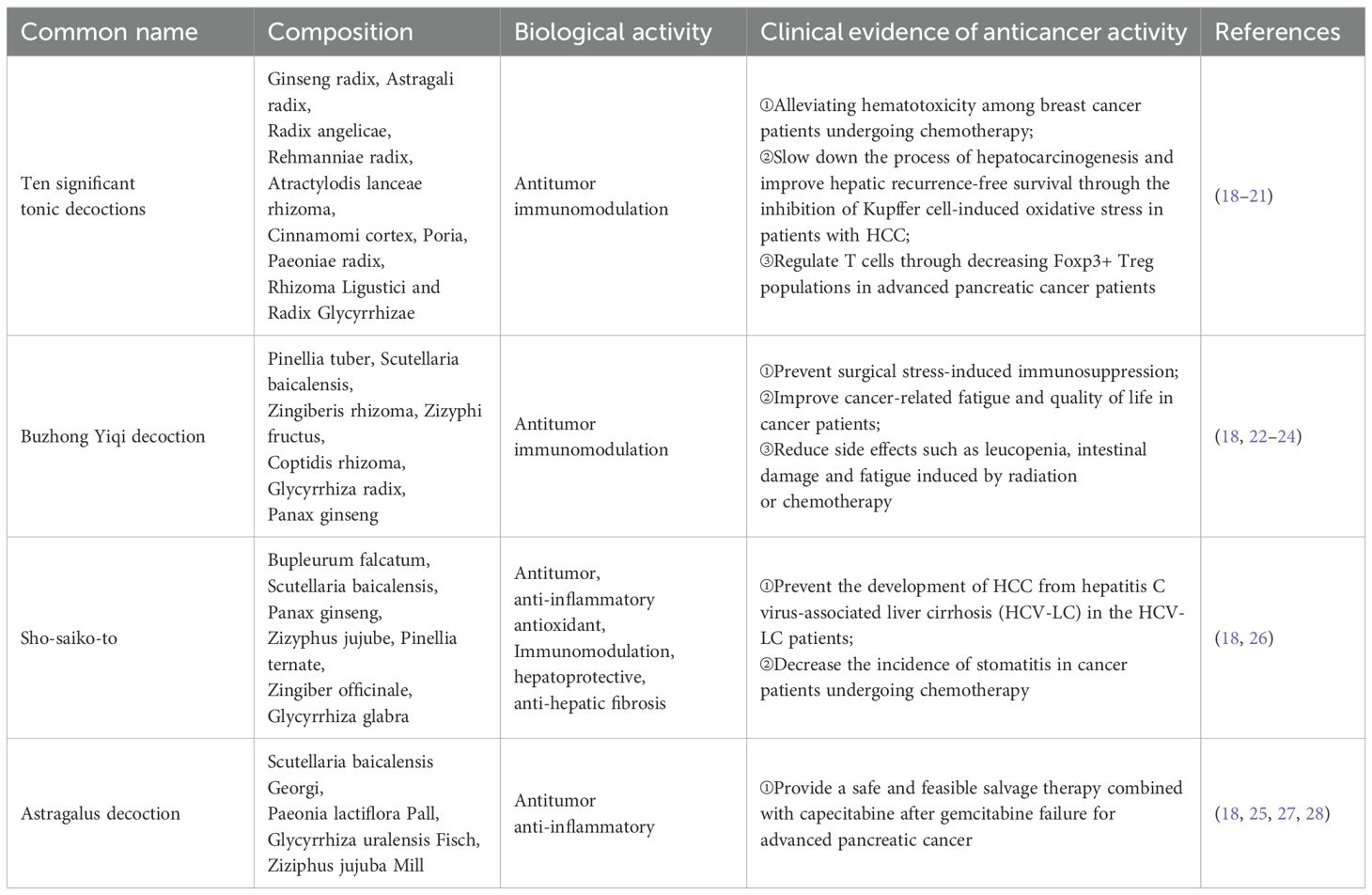 | Common name | Composition | Biological activity | Clinical evidence of anticancer activity | References |
|---|---|---|---|---|
| Ten significant tonic decoctions | Ginseng radix, Astragali radix, Radix angelicae, Rehmanniae radix, Atractylodis lanceae rhizoma, Cinnamomi cortex, Poria, Paeoniae radix, Rhizoma Ligustici and Radix Glycyrrhizae | Antitumor immunomodulation | ①Alleviating hematotoxicity among breast cancer patients undergoing chemotherapy; ②Slow down the process of hepatocarcinogenesis and improve hepatic recurrence-free survival through the inhibition of Kupffer cell-induced oxidative stress in patients with HCC; ③Regulate T cells through decreasing Foxp3+ Treg populations in advanced pancreatic cancer patients | (18–21) |
| Buzhong Yiqi decoction | Pinellia tuber, Scutellaria baicalensis, Zingiberis rhizoma, Zizyphi fructus, Coptidis rhizoma, Glycyrrhiza radix, Panax ginseng | Antitumor immunomodulation | ①Prevent surgical stress-induced immunosuppression; ②Improve cancer-related fatigue and quality of life in cancer patients; ③Reduce side effects such as leucopenia, intestinal damage and fatigue induced by radiation or chemotherapy | (18, 22–24) |
| Sho-saiko-to | Bupleurum falcatum, Scutellaria baicalensis, Panax ginseng, Zizyphus jujube, Pinellia ternate, Zingiber officinale, Glycyrrhiza glabra | Antitumor, anti-inflammatory antioxidant, Immunomodulation, hepatoprotective, anti-hepatic fibrosis | ①Prevent the development of HCC from hepatitis C virus-associated liver cirrhosis (HCV-LC) in the HCV-LC patients; ②Decrease the incidence of stomatitis in cancer patients undergoing chemotherapy | (18, 26) |
| Astragalus decoction | Scutellaria baicalensis Georgi, Paeonia lactiflora Pall, Glycyrrhiza uralensis Fisch, Ziziphus jujuba Mill | Antitumor anti-inflammatory | ①Provide a safe and feasible salvage therapy combined with capecitabine after gemcitabine failure for advanced pancreatic cancer | (18, 25, 27, 28) |